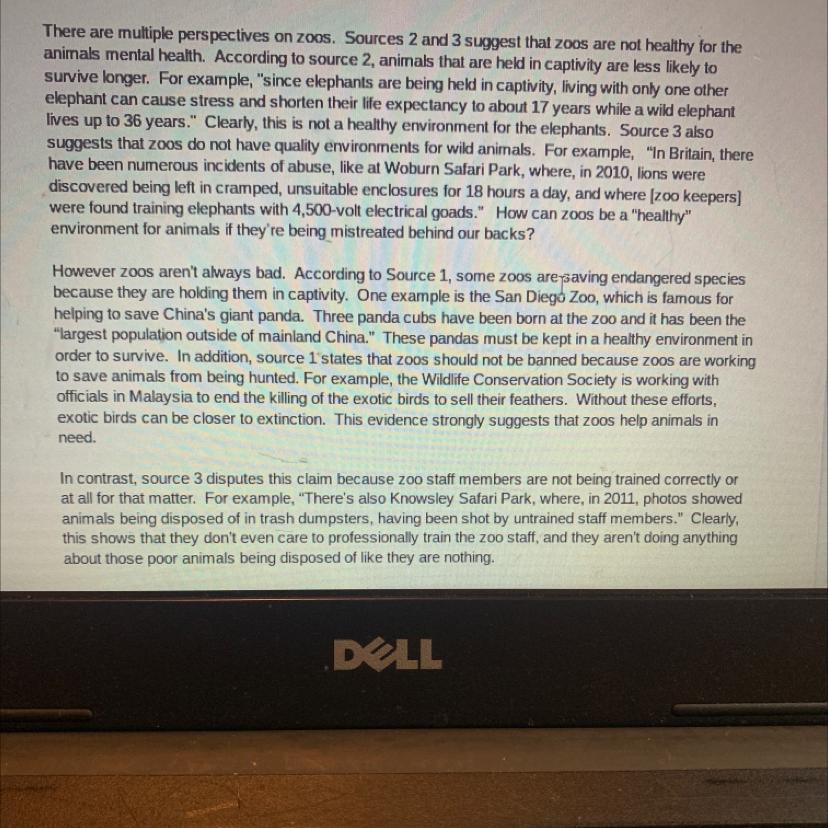 There are multiple perspectives on zoos. Sources 2 and 3 suggest that zoos are not healthy for the animals mental health. According to source 2, animals that are held in captivity are less likely to survive longer. For example, "since elephants are being held in captivity, living with only one other elephant can cause stress and shorten their life expectancy to about 17 years while a wild elephant lives up to 36 years." Clearly, this is not a healthy environment for the elephants. Source 3 also suggests that zoos do not have quality environments for wild animals. For example, "In Britain, there have been numerous incidents of abuse, like at Woburn Safari Park, where, in 2010, lions were discovered being left in cramped, unsuitable enclosures for 18 hours a day, and where [zoo keepers] were found training elephants with 4,500-volt electrical goads." How can zoos be a "healthy" environment for animals if they're being mistreated behind our backs?

However zoos aren't always bad. According to Source 1, some zoos are saving endangered species because they are holding them in captivity. One example is the San Diego Zoo, which is famous for helping to save China's giant panda. Three panda cubs have been born at the zoo and it has been the "largest population outside of mainland China." These pandas must be kept in a healthy environment in order to survive. In addition, source 1 states that zoos should not be banned because zoos are working to save animals from being hunted. For example, the Wildlife Conservation Society is working with officials in Malaysia to end the killing of the exotic birds to sell their feathers. Without these efforts, exotic birds can be closer to extinction. This evidence strongly suggests that zoos help animals in need.

In contrast, source 3 disputes this claim because zoo staff members are not being trained correctly or at all for that matter. For example, "There's also Knowsley Safari Park, where, in 2011, photos showed animals being disposed of in trash dumpsters, having been shot by untrained staff members." Clearly, this shows that they don't even care to professionally train the zoo staff, and they aren't doing anything about those poor animals being disposed of like they are nothing.

DELL